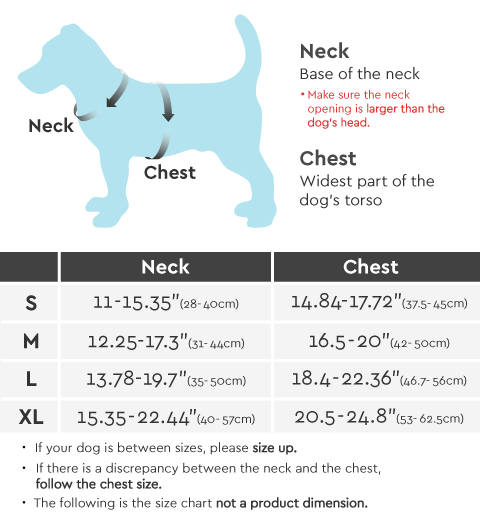 Neck

Chest

Neck
Base of the neck
• Make sure the neck opening is larger than the dog's head.

Chest
Widest part of the dog's torso

| | Neck | Chest |
|---|---|---|
| S | 11-15.35"(28-40cm) | 14.84-17.72"(37.5-45cm) |
| M | 12.25-17.3"(31-44cm) | 16.5-20"(42-50cm) |
| L | 13.78-19.7"(35-50cm) | 18.4-22.36"(46.7-56cm) |
| XL | 15.35-22.44"(40-57cm) | 20.5-24.8"(53-62.5cm) |

• If your dog is between sizes, please size up.
• If there is a discrepancy between the neck and the chest, follow the chest size.
• The following is the size chart not a product dimension.